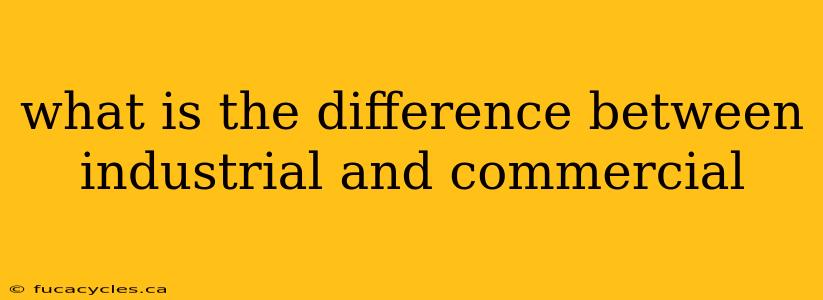 what is the difference between industrial and commercial

© fucacycles.ca